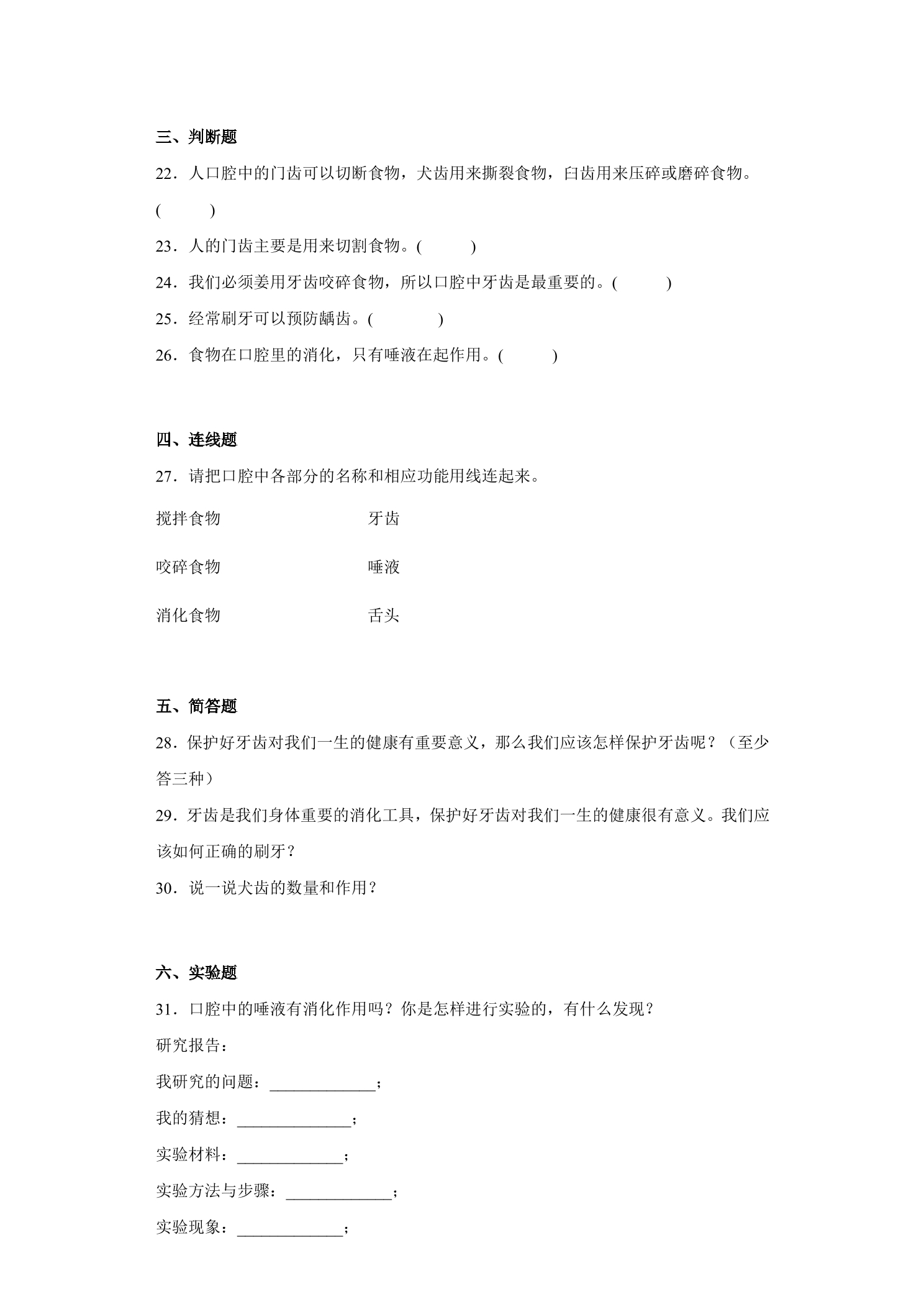 三、判断题

22．人口腔中的门齿可以切断食物，犬齿用来撕裂食物，臼齿用来压碎或磨碎食物。(　　)

23．人的门齿主要是用来切割食物。(　　)

24．我们必须姜用牙齿咬碎食物，所以口腔中牙齿是最重要的。(　　)

25．经常刷牙可以预防龋齿。(　　)

26．食物在口腔里的消化，只有唾液在起作用。(　　)

四、连线题

27．请把口腔中各部分的名称和相应功能用线连起来。

搅拌食物　　牙齿

咬碎食物　　唾液

消化食物　　舌头

五、简答题

28．保护好牙齿对我们一生的健康有重要意义，那么我们应该怎样保护牙齿呢？（至少答三种）

29．牙齿是我们身体重要的消化工具，保护好牙齿对我们一生的健康很有意义。我们应该如何正确的刷牙？

30．说一说犬齿的数量和作用？

六、实验题

31．口腔中的唾液有消化作用吗？你是怎样进行实验的，有什么发现？

研究报告：

我研究的问题：____；

我的猜想：____；

实验材料：____；

实验方法与步骤：____；

实验现象：____；